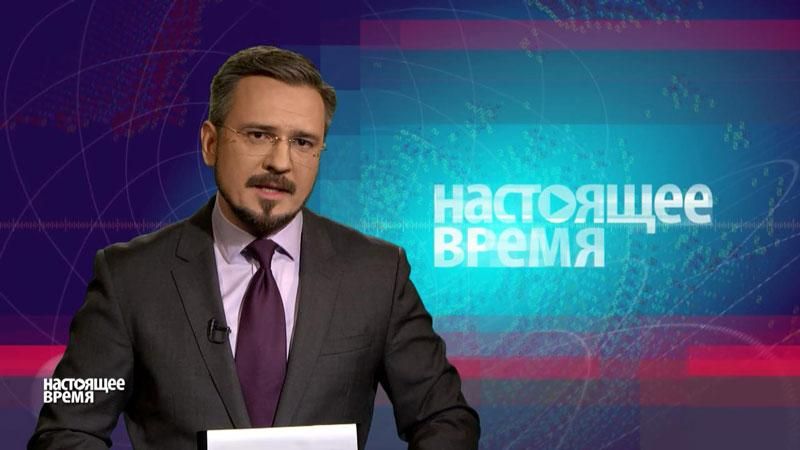 НАСТОЯЩЕЕ ВРЕМЯ

НАСТОЯЩЕЕ ВРЕМЯ